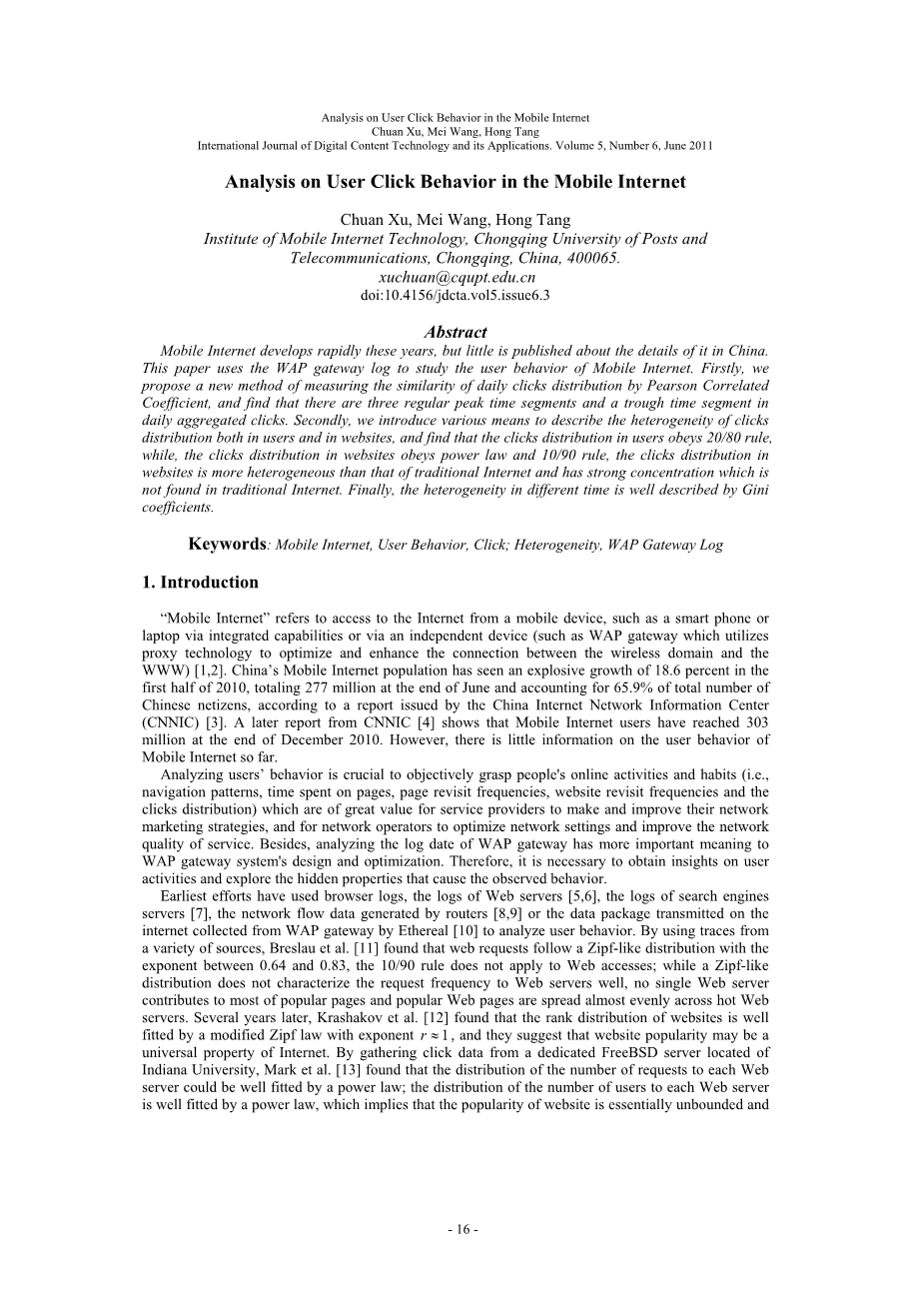 Analysis on User Click Behavior in the Mobile Internet
Chuan Xu, Mei Wang, Hong Tang
International Journal of Digital Content Technology and its Applications. Volume 5, Number 6, June 2011

Analysis on User Click Behavior in the Mobile Internet

Chuan Xu, Mei Wang, Hong Tang
Institute of Mobile Internet Technology, Chongqing University of Posts and Telecommunications, Chongqing, China, 400065.
xuchuan@cqupt.edu.cn
doi:10.4156/jdcta.vol5.issue6.3

Abstract

Mobile Internet develops rapidly these years, but little is published about the details of it in China. This paper uses the WAP gateway log to study the user behavior of Mobile Internet. Firstly, we propose a new method of measuring the similarity of daily clicks distribution by Pearson Correlated Coefficient, and find that there are three regular peak time segments and a trough time segment in daily aggregated clicks. Secondly, we introduce various means to describe the heterogeneity of clicks distribution both in users and in websites, and find that the clicks distribution in users obeys 20/80 rule, while, the clicks distribution in websites obeys power law and 10/90 rule, the clicks distribution in websites is more heterogeneous than that of traditional Internet and has strong concentration which is not found in traditional Internet. Finally, the heterogeneity in different time is well described by Gini coefficients.

Keywords: Mobile Internet, User Behavior, Click; Heterogeneity, WAP Gateway Log

1. Introduction

"Mobile Internet" refers to access to the Internet from a mobile device, such as a smart phone or laptop via integrated capabilities or via an independent device (such as WAP gateway which utilizes proxy technology to optimize and enhance the connection between the wireless domain and the WWW) [1,2]. China's Mobile Internet population has seen an explosive growth of 18.6 percent in the first half of 2010, totaling 277 million at the end of June and accounting for 65.9% of total number of Chinese netizens, according to a report issued by the China Internet Network Information Center (CNNIC) [3]. A later report from CNNIC [4] shows that Mobile Internet users have reached 303 million at the end of December 2010. However, there is little information on the user behavior of Mobile Internet so far.

Analyzing users' behavior is crucial to objectively grasp people's online activities and habits (i.e., navigation patterns, time spent on pages, page revisit frequencies, website revisit frequencies and the clicks distribution) which are of great value for service providers to make and improve their network marketing strategies, and for network operators to optimize network settings and improve the network quality of service. Besides, analyzing the log date of WAP gateway has more important meaning to WAP gateway system's design and optimization. Therefore, it is necessary to obtain insights on user activities and explore the hidden properties that cause the observed behavior.

Earliest efforts have used browser logs, the logs of Web servers [5,6], the logs of search engines servers [7], the network flow data generated by routers [8,9] or the data package transmitted on the internet collected from WAP gateway by Ethereal [10] to analyze user behavior. By using traces from a variety of sources, Breslau et al. [11] found that web requests follow a Zipf-like distribution with the exponent between 0.64 and 0.83, the 10/90 rule does not apply to Web accesses; while a Zipf-like distribution does not characterize the request frequency to Web servers well, no single Web server contributes to most of popular pages and popular Web pages are spread almost evenly across hot Web servers. Several years later, Krashakov et al. [12] found that the rank distribution of websites is well fitted by a modified Zipf law with exponent $r \approx 1$, and they suggest that website popularity may be a universal property of Internet. By gathering click data from a dedicated FreeBSD server located of Indiana University, Mark et al. [13] found that the distribution of the number of requests to each Web server could be well fitted by a power law; the distribution of the number of users to each Web server is well fitted by a power law, which implies that the popularity of website is essentially unbounded and

- 16 -